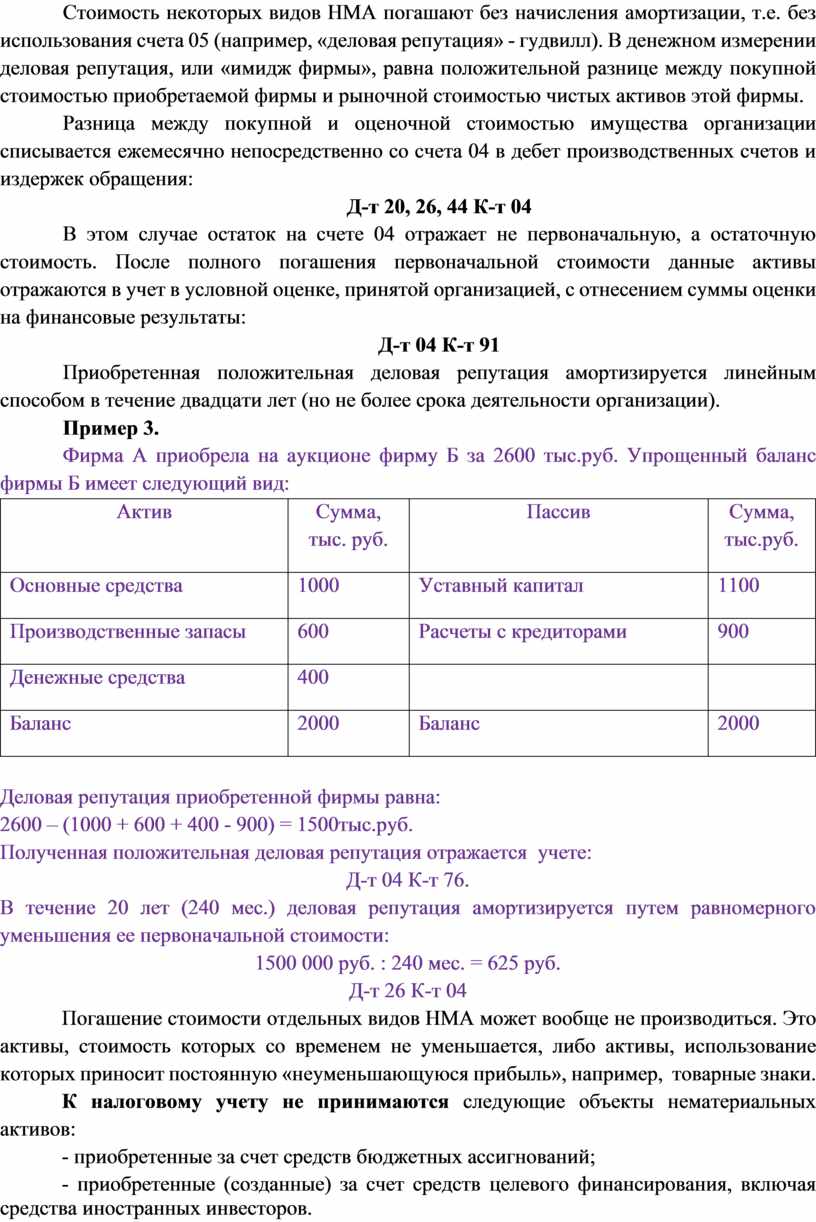 Стоимость некоторых видов НМА погашают без начисления амортизации, т.е. без использования счета 05 (например, «деловая репутация» - гудвилл). В денежном измерении деловая репутация, или «имидж фирмы», равна положительной разнице между покупной стоимостью приобретаемой фирмы и рыночной стоимостью чистых активов этой фирмы.

Разница между покупной и оценочной стоимостью имущества организации списывается ежемесячно непосредственно со счета 04 в дебет производственных счетов и издержек обращения:

Д-т 20, 26, 44 К-т 04

В этом случае остаток на счете 04 отражает не первоначальную, а остаточную стоимость. После полного погашения первоначальной стоимости данные активы отражаются в учет в условной оценке, принятой организацией, с отнесением суммы оценки на финансовые результаты:

Д-т 04 К-т 91

Приобретенная положительная деловая репутация амортизируется линейным способом в течение двадцати лет (но не более срока деятельности организации).

Пример 3.

Фирма А приобрела на аукционе фирму Б за 2600 тыс.руб. Упрощенный баланс фирмы Б имеет следующий вид:

| Актив | Сумма, тыс. руб. | Пассив | Сумма, тыс.руб. |
|---|---|---|---|
| Основные средства | 1000 | Уставный капитал | 1100 |
| Производственные запасы | 600 | Расчеты с кредиторами | 900 |
| Денежные средства | 400 | | |
| Баланс | 2000 | Баланс | 2000 |

Деловая репутация приобретенной фирмы равна:
2600 – (1000 + 600 + 400 - 900) = 1500тыс.руб.
Полученная положительная деловая репутация отражается учете:

Д-т 04 К-т 76.

В течение 20 лет (240 мес.) деловая репутация амортизируется путем равномерного уменьшения ее первоначальной стоимости:

1500 000 руб. : 240 мес. = 625 руб.
Д-т 26 К-т 04

Погашение стоимости отдельных видов НМА может вообще не производиться. Это активы, стоимость которых со временем не уменьшается, либо активы, использование которых приносит постоянную «неуменьшающуюся прибыль», например, товарные знаки.

К налоговому учету не принимаются следующие объекты нематериальных активов:

- приобретенные за счет средств бюджетных ассигнований;

- приобретенные (созданные) за счет средств целевого финансирования, включая средства иностранных инвесторов.